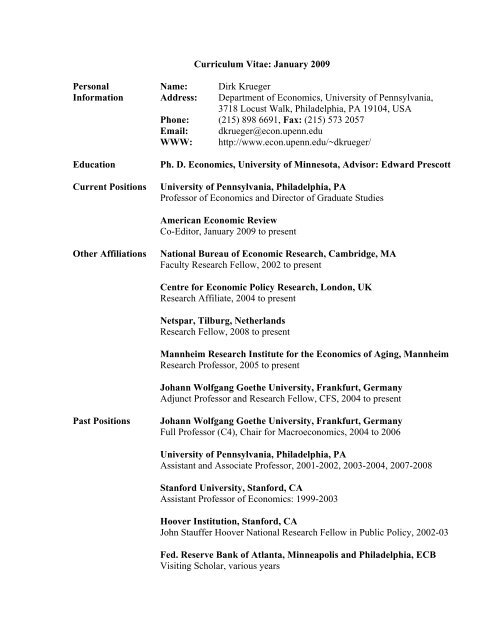 Curriculum Vitae: January 2009

Personal Information

Name: Dirk Krueger
Address: Department of Economics, University of Pennsylvania, 3718 Locust Walk, Philadelphia, PA 19104, USA
Phone: (215) 898 6691, Fax: (215) 573 2057
Email: dkrueger@econ.upenn.edu
WWW: http://www.econ.upenn.edu/~dkrueger/

Education

Ph. D. Economics, University of Minnesota, Advisor: Edward Prescott

Current Positions

University of Pennsylvania, Philadelphia, PA
Professor of Economics and Director of Graduate Studies

American Economic Review
Co-Editor, January 2009 to present

Other Affiliations

National Bureau of Economic Research, Cambridge, MA
Faculty Research Fellow, 2002 to present

Centre for Economic Policy Research, London, UK
Research Affiliate, 2004 to present

Netspar, Tilburg, Netherlands
Research Fellow, 2008 to present

Mannheim Research Institute for the Economics of Aging, Mannheim
Research Professor, 2005 to present

Johann Wolfgang Goethe University, Frankfurt, Germany
Adjunct Professor and Research Fellow, CFS, 2004 to present

Past Positions

Johann Wolfgang Goethe University, Frankfurt, Germany
Full Professor (C4), Chair for Macroeconomics, 2004 to 2006

University of Pennsylvania, Philadelphia, PA
Assistant and Associate Professor, 2001-2002, 2003-2004, 2007-2008

Stanford University, Stanford, CA
Assistant Professor of Economics: 1999-2003

Hoover Institution, Stanford, CA
John Stauffer Hoover National Research Fellow in Public Policy, 2002-03

Fed. Reserve Bank of Atlanta, Minneapolis and Philadelphia, ECB
Visiting Scholar, various years